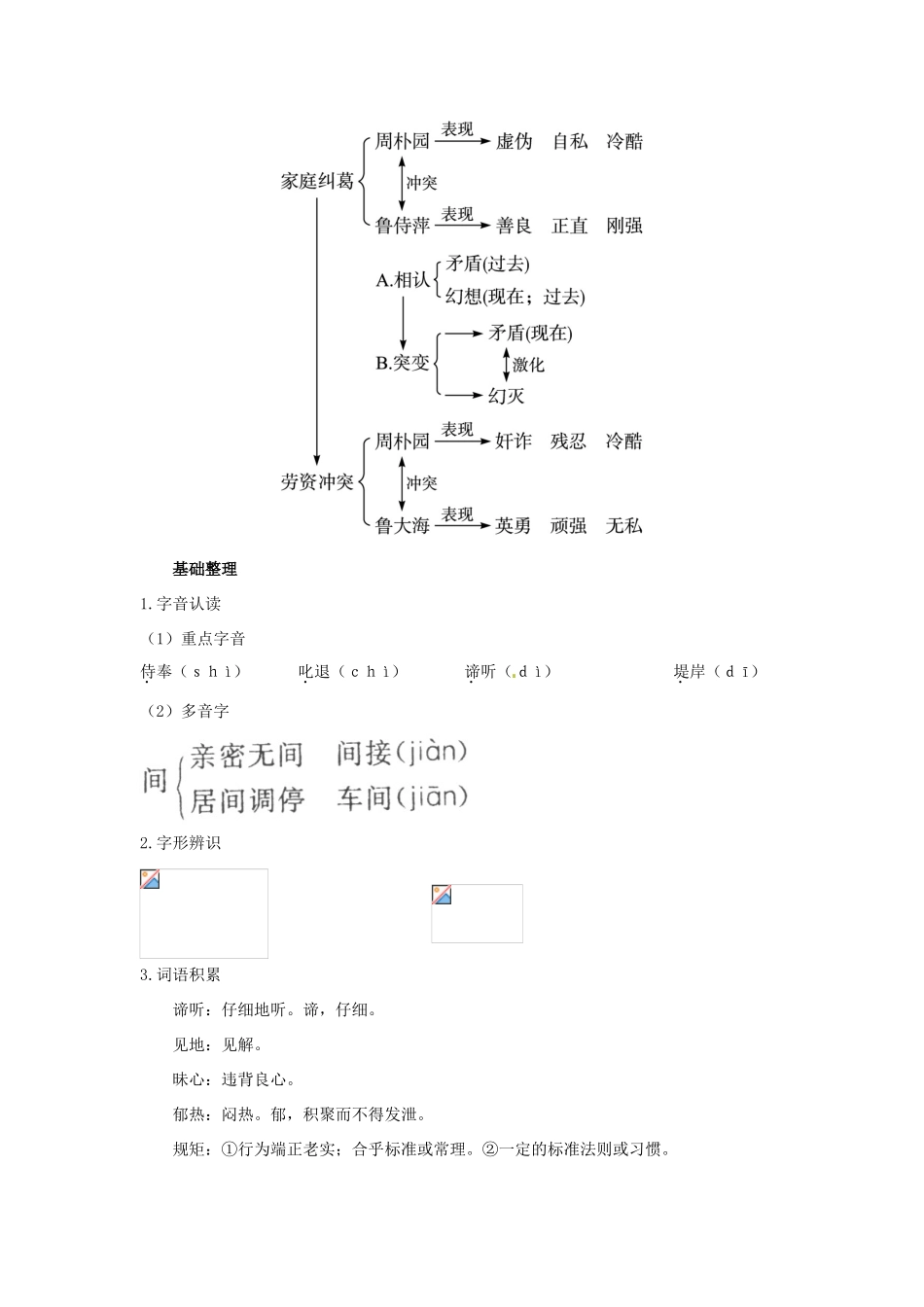 家庭纠葛

周朴园 表现 虚伪 自私 冷酷

冲突

鲁侍萍 表现 善良 正直 刚强

A.相认 矛盾(过去) 幻想(现在；过去)

B.突变 矛盾(现在) 激化 幻灭

劳资冲突

周朴园 表现 奸诈 残忍 冷酷

冲突

鲁大海 表现 英勇 顽强 无私

基础整理

1.字音认读

（1）重点字音

侍奉（ｓｈì） 叱退（ｃｈì） 谛听（ｄì） 堤岸（ｄī）

（2）多音字

间 亲密无间 间接(jiàn) 居间调停 车间(jiān)

2.字形辨识

3.词语积累

谛听：仔细地听。谛，仔细。

见地：见解。

昧心：违背良心。

郁热：闷热。郁，积聚而不得发泄。

规矩：①行为端正老实；合乎标准或常理。②一定的标准法则或习惯。